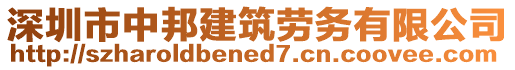 深圳市中邦建筑劳务有限公司
http://szharoldbened7.cn.coovee.com